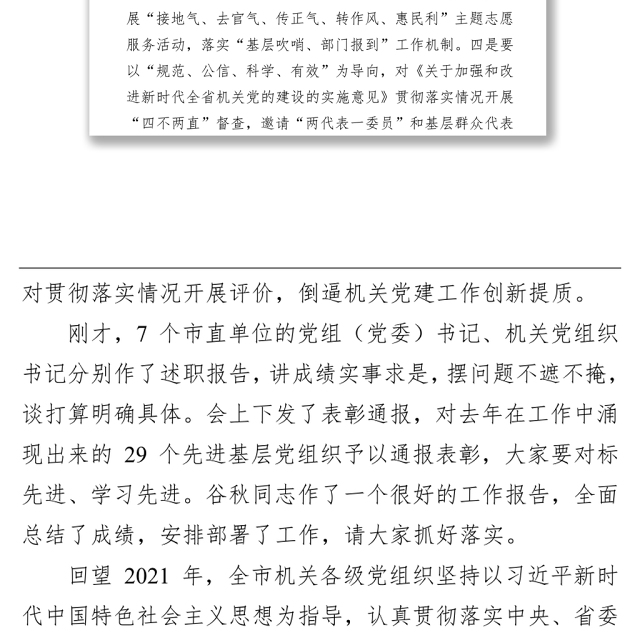 展“接地气、去官气、传正气、转作风、惠民利”主题志愿服务活动，落实“基层吹哨、部门报到”工作机制。四是要以“规范、公信、科学、有效”为导向，对《关于加强和改进新时代全省机关党的建设的实施意见》贯彻落实情况开展“四不两直”督查，邀请“两代表一委员”和基层群众代表

对贯彻落实情况开展评价，倒逼机关党建工作创新提质。

刚才，7 个市直单位的党组（党委）书记、机关党组织书记分别作了述职报告，讲成绩实事求是，摆问题不遮不掩，谈打算明确具体。会上下发了表彰通报，对去年在工作中涌现出来的 29 个先进基层党组织予以通报表彰，大家要对标先进、学习先进。谷秋同志作了一个很好的工作报告，全面总结了成绩，安排部署了工作，请大家抓好落实。

回望 2021 年，全市机关各级党组织坚持以习近平新时代中国特色社会主义思想为指导，认真贯彻落实中央、省委